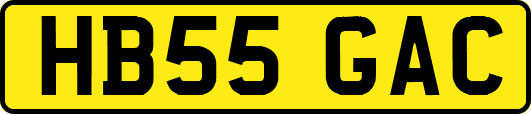 HB55 GAC